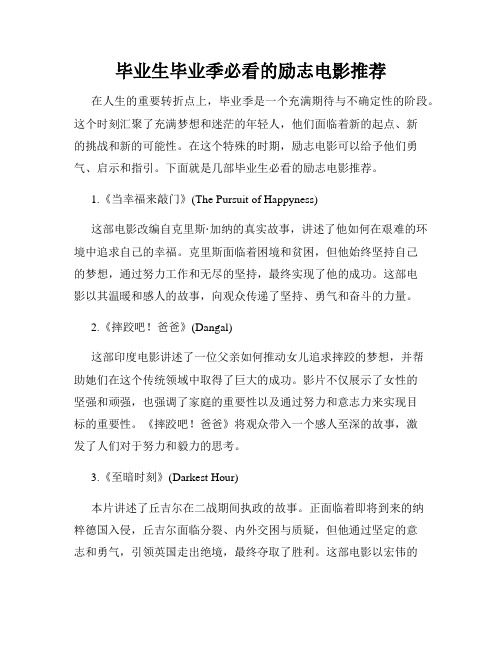 毕业生毕业季必看的励志电影推荐

在人生的重要转折点上，毕业季是一个充满期待与不确定性的阶段。这个时刻汇聚了充满梦想和迷茫的年轻人，他们面临着新的起点、新的挑战和新的可能性。在这个特殊的时期，励志电影可以给予他们勇气、启示和指引。下面就是几部毕业生必看的励志电影推荐。

1.《当幸福来敲门》(The Pursuit of Happyness)

这部电影改编自克里斯·加纳的真实故事，讲述了他如何在艰难的环境中追求自己的幸福。克里斯面临着困境和贫困，但他始终坚持自己的梦想，通过努力工作和无尽的坚持，最终实现了他的成功。这部电影以其温暖和感人的故事，向观众传递了坚持、勇气和奋斗的力量。

2.《摔跤吧！爸爸》(Dangal)

这部印度电影讲述了一位父亲如何推动女儿追求摔跤的梦想，并帮助她们在这个传统领域中取得了巨大的成功。影片不仅展示了女性的坚强和顽强，也强调了家庭的重要性以及通过努力和意志力来实现目标的重要性。《摔跤吧！爸爸》将观众带入一个感人至深的故事，激发了人们对于努力和毅力的思考。

3.《至暗时刻》(Darkest Hour)

本片讲述了丘吉尔在二战期间执政的故事。正面临着即将到来的纳粹德国入侵，丘吉尔面临分裂、内外交困与质疑，但他通过坚定的意志和勇气，引领英国走出绝境，最终夺取了胜利。这部电影以宏伟的